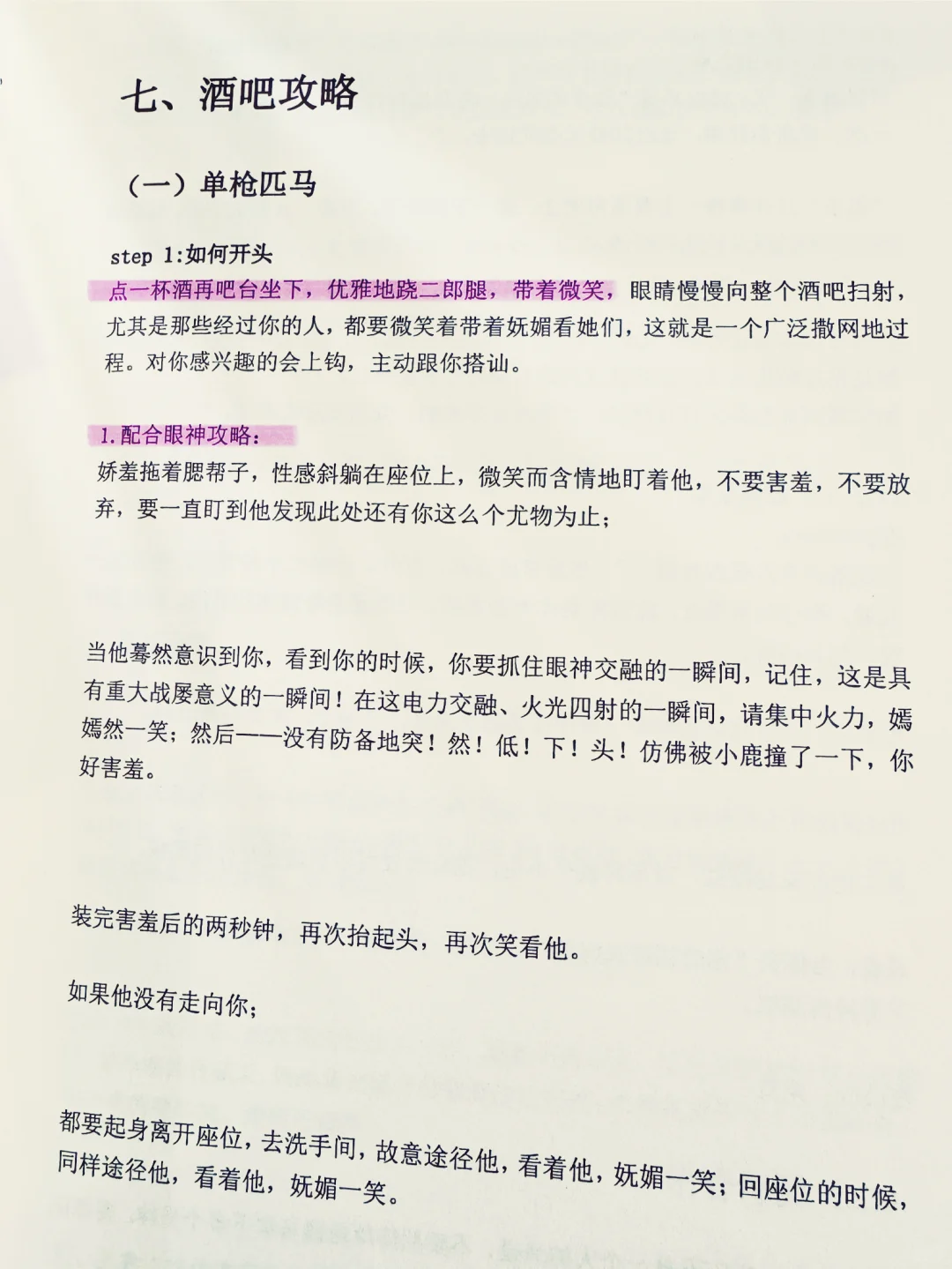 七、酒吧攻略

（一）单枪匹马

step 1:如何开头

点一杯酒再吧台坐下，优雅地跷二郎腿，带着微笑，眼睛慢慢向整个酒吧扫射，尤其是那些经过你的人，都要微笑着带着妩媚看她们，这就是一个广泛撒网地过程。对你感兴趣的会上钩，主动跟你搭讪。

1.配合眼神攻略：

娇羞拖着腮帮子，性感斜躺在座位上，微笑而含情地盯着他，不要害羞，不要放弃，要一直盯到他发现此处还有你这么个尤物为止；

当他蓦然意识到你，看到你的时候，你要抓住眼神交融的一瞬间，记住，这是具有重大战屡意义的一瞬间！在这电力交融、火光四射的一瞬间，请集中火力，嫣嫣然一笑；然后——没有防备地突！然！低！下！头！仿佛被小鹿撞了一下，你好害羞。

装完害羞后的两秒钟，再次抬起头，再次笑看他。

如果他没有走向你；

都要起身离开座位，去洗手间，故意途径他，看着他，妩媚一笑；回座位的时候，同样途径他，看着他，妩媚一笑。